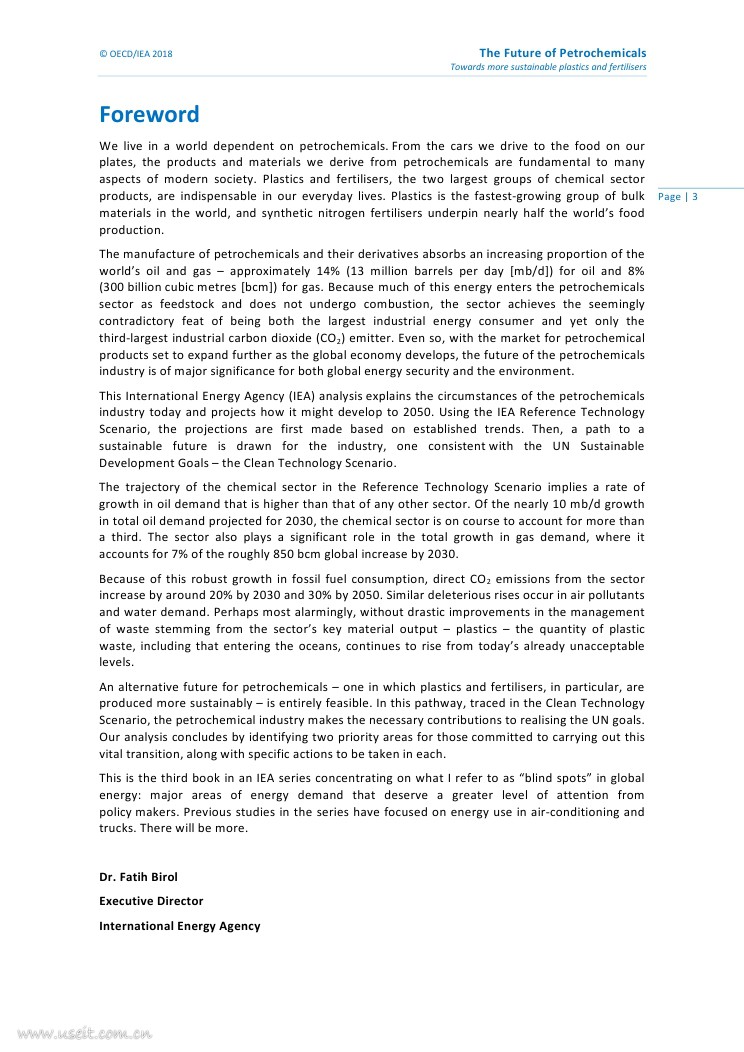 © OECD/IEA 2018

The Future of Petrochemicals
Towards more sustainable plastics and fertilisers

Foreword

We live in a world dependent on petrochemicals. From the cars we drive to the food on our plates, the products and materials we derive from petrochemicals are fundamental to many aspects of modern society. Plastics and fertilisers, the two largest groups of chemical sector products, are indispensable in our everyday lives. Plastics is the fastest-growing group of bulk materials in the world, and synthetic nitrogen fertilisers underpin nearly half the world's food production.

Page | 3

The manufacture of petrochemicals and their derivatives absorbs an increasing proportion of the world's oil and gas – approximately 14% (13 million barrels per day [mb/d]) for oil and 8% (300 billion cubic metres [bcm]) for gas. Because much of this energy enters the petrochemicals sector as feedstock and does not undergo combustion, the sector achieves the seemingly contradictory feat of being both the largest industrial energy consumer and yet only the third-largest industrial carbon dioxide ($CO_2$) emitter. Even so, with the market for petrochemical products set to expand further as the global economy develops, the future of the petrochemicals industry is of major significance for both global energy security and the environment.

This International Energy Agency (IEA) analysis explains the circumstances of the petrochemicals industry today and projects how it might develop to 2050. Using the IEA Reference Technology Scenario, the projections are first made based on established trends. Then, a path to a sustainable future is drawn for the industry, one consistent with the UN Sustainable Development Goals – the Clean Technology Scenario.

The trajectory of the chemical sector in the Reference Technology Scenario implies a rate of growth in oil demand that is higher than that of any other sector. Of the nearly 10 mb/d growth in total oil demand projected for 2030, the chemical sector is on course to account for more than a third. The sector also plays a significant role in the total growth in gas demand, where it accounts for 7% of the roughly 850 bcm global increase by 2030.

Because of this robust growth in fossil fuel consumption, direct $CO_2$ emissions from the sector increase by around 20% by 2030 and 30% by 2050. Similar deleterious rises occur in air pollutants and water demand. Perhaps most alarmingly, without drastic improvements in the management of waste stemming from the sector's key material output – plastics – the quantity of plastic waste, including that entering the oceans, continues to rise from today's already unacceptable levels.

An alternative future for petrochemicals – one in which plastics and fertilisers, in particular, are produced more sustainably – is entirely feasible. In this pathway, traced in the Clean Technology Scenario, the petrochemical industry makes the necessary contributions to realising the UN goals. Our analysis concludes by identifying two priority areas for those committed to carrying out this vital transition, along with specific actions to be taken in each.

This is the third book in an IEA series concentrating on what I refer to as "blind spots" in global energy: major areas of energy demand that deserve a greater level of attention from policy makers. Previous studies in the series have focused on energy use in air-conditioning and trucks. There will be more.

Dr. Fatih Birol

Executive Director

International Energy Agency

www.useit.com.cn